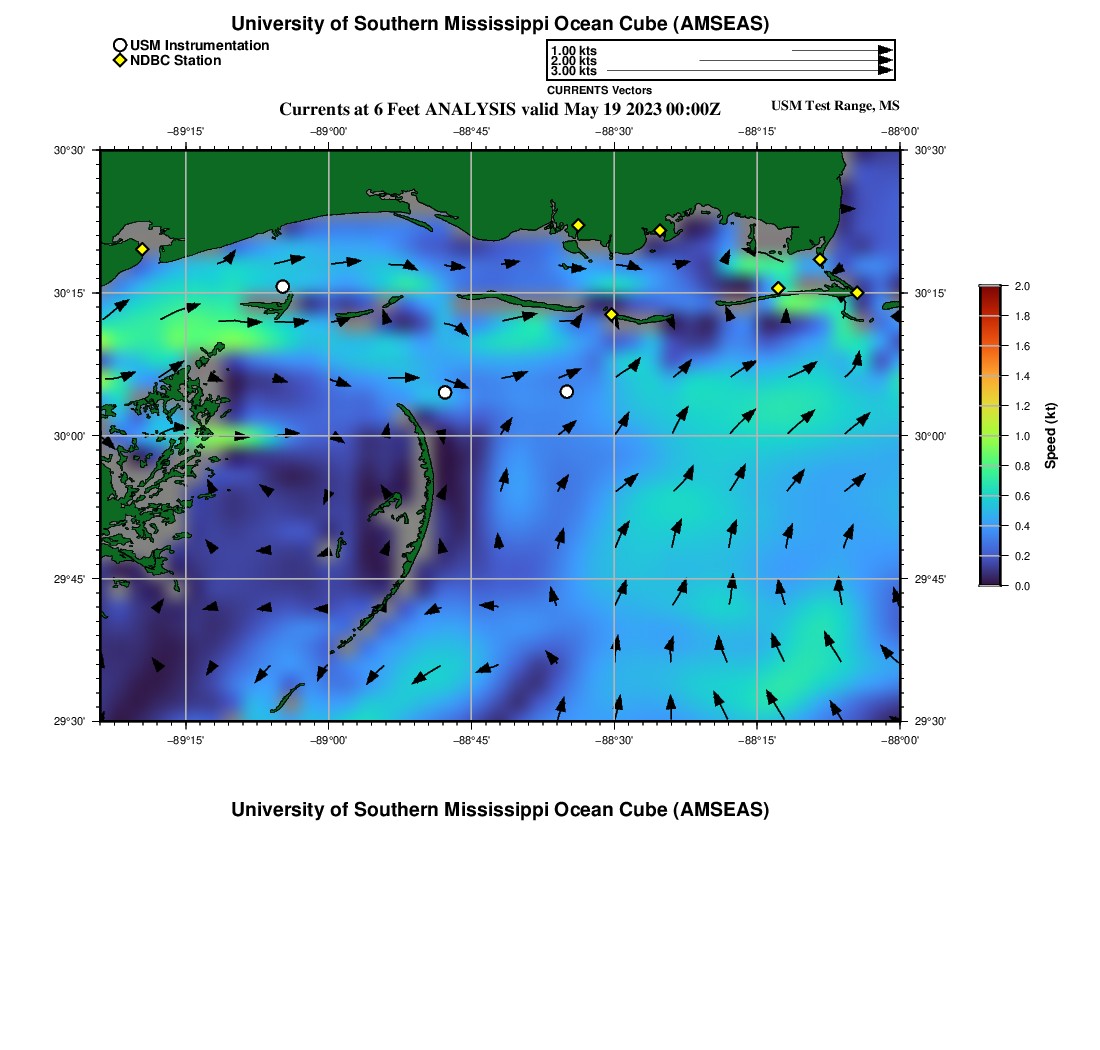 University of Southern Mississippi Ocean Cube (AMSEAS)

USM Instrumentation
NDBC Station

1.00 kts
2.00 kts
3.00 kts
CURRENTS Vectors

Currents at 6 Feet ANALYSIS valid May 19 2023 00:00Z

USM Test Range, MS

−89°15' −89°00' −88°45' −88°30' −88°15' −88°00'

30°30'
30°15'
30°00'
29°45'
29°30'

30°30'
30°15'
30°00'
29°45'
29°30'

−89°15' −89°00' −88°45' −88°30' −88°15' −88°00'

2.0
1.8
1.6
1.4
1.2
1.0
0.8
0.6
0.4
0.2
0.0
Speed (kt)

University of Southern Mississippi Ocean Cube (AMSEAS)